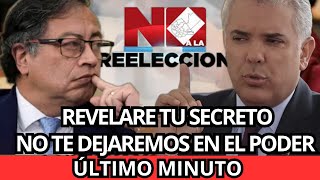 NO
A LA
REELECCION

REVELARE TU SECRETO
NO TE DEJAREMOS EN EL PODER
ÚLTIMO MINUTO